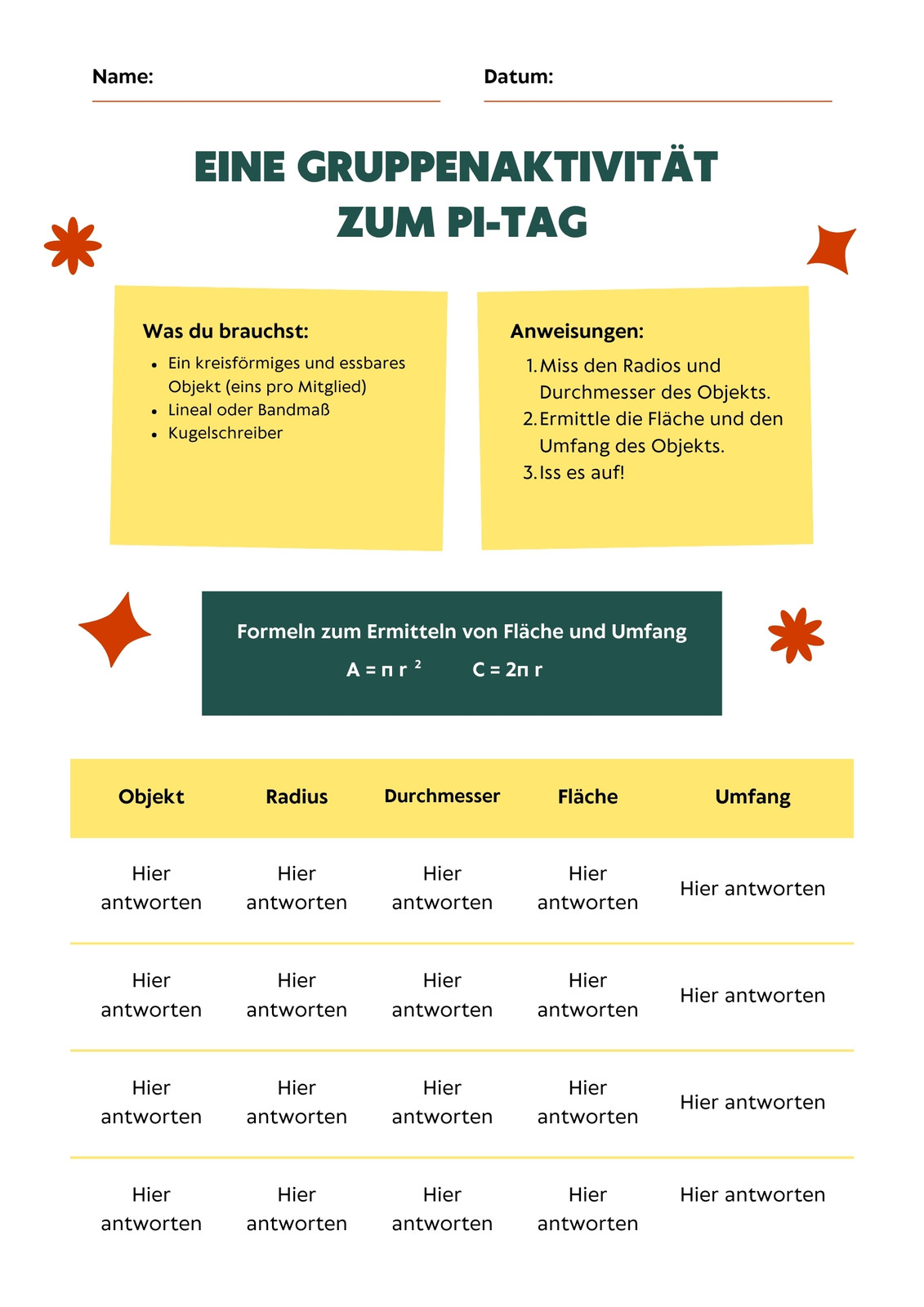 Name:

Datum:

EINE GRUPPENAKTIVITÄT ZUM PI-TAG

Was du brauchst:
- Ein kreisförmiges und essbares Objekt (eins pro Mitglied)
- Lineal oder Bandmaß
- Kugelschreiber

Anweisungen:
1. Miss den Radios und Durchmesser des Objekts.
2. Ermittle die Fläche und den Umfang des Objekts.
3. Iss es auf!

Formeln zum Ermitteln von Fläche und Umfang
$A = \pi r^2$ $C = 2\pi r$

| Objekt | Radius | Durchmesser | Fläche | Umfang |
|---|---|---|---|---|
| Hier antworten | Hier antworten | Hier antworten | Hier antworten | Hier antworten |
| Hier antworten | Hier antworten | Hier antworten | Hier antworten | Hier antworten |
| Hier antworten | Hier antworten | Hier antworten | Hier antworten | Hier antworten |
| Hier antworten | Hier antworten | Hier antworten | Hier antworten | Hier antworten |